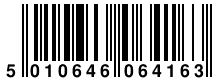 5 010646 064163